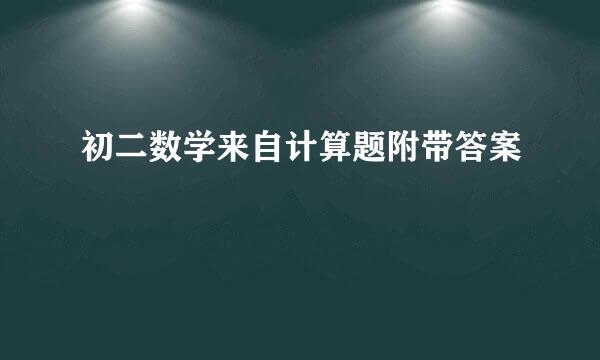 初二数学来自计算题附带答案